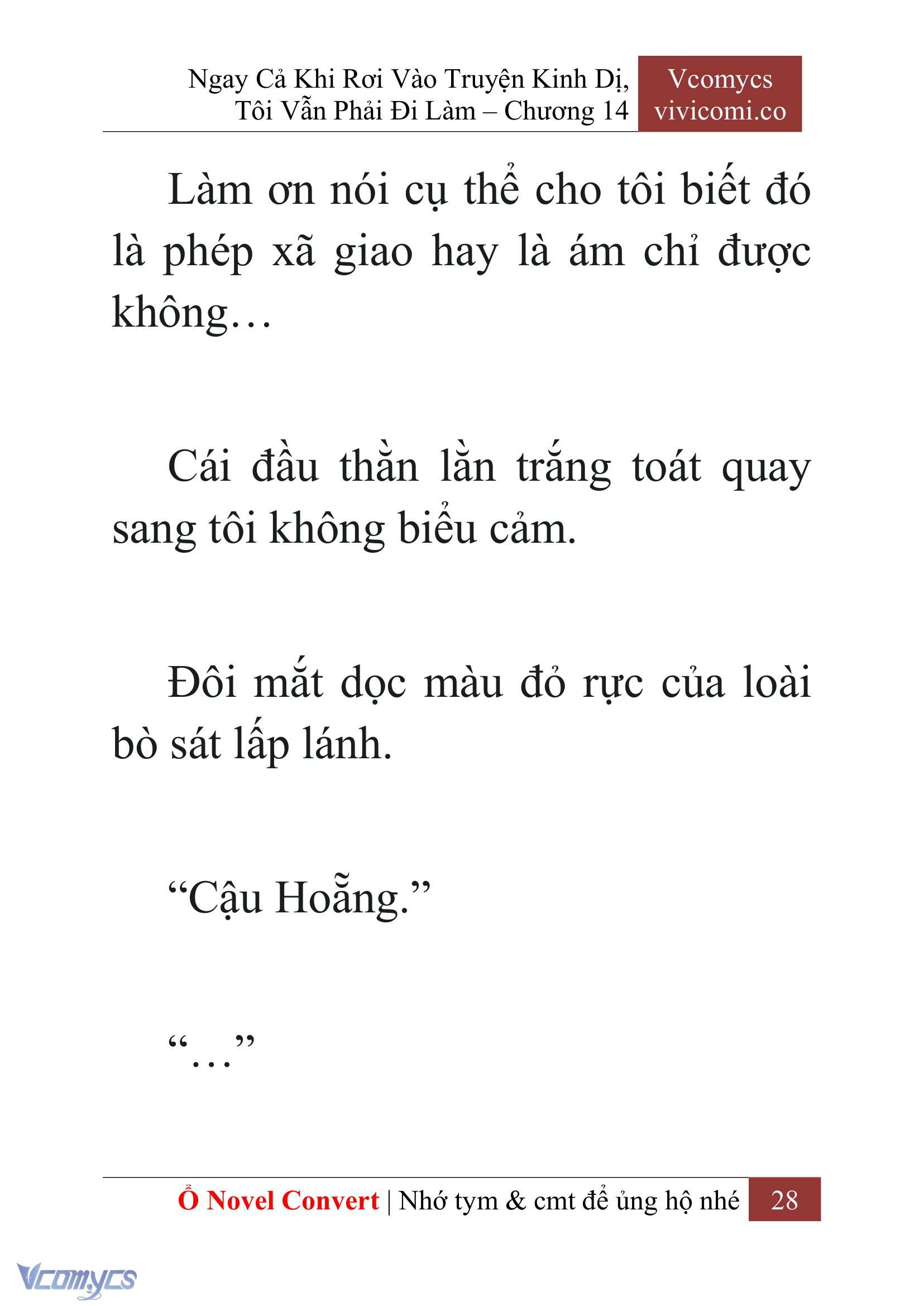 Ngay Cả Khi Rơi Vào Truyện Kinh Dị, Tôi Vẫn Phải Đi Làm – Chương 14

Vcomycs
vivicomi.co

Làm ơn nói cụ thể cho tôi biết đó là phép xã giao hay là ám chỉ được không…

Cái đầu thằn lằn trắng toát quay sang tôi không biểu cảm.

Đôi mắt dọc màu đỏ rực của loài bò sát lấp lánh.

“Cậu Hoẵng.”

“…”

Ổ Novel Convert | Nhớ tym & cmt để ủng hộ nhé 28

Vcomycs